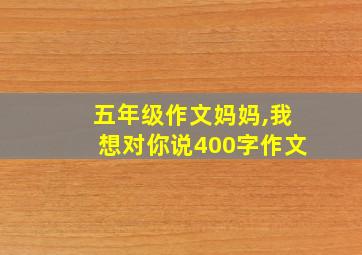 五年级作文妈妈,我想对你说400字作文